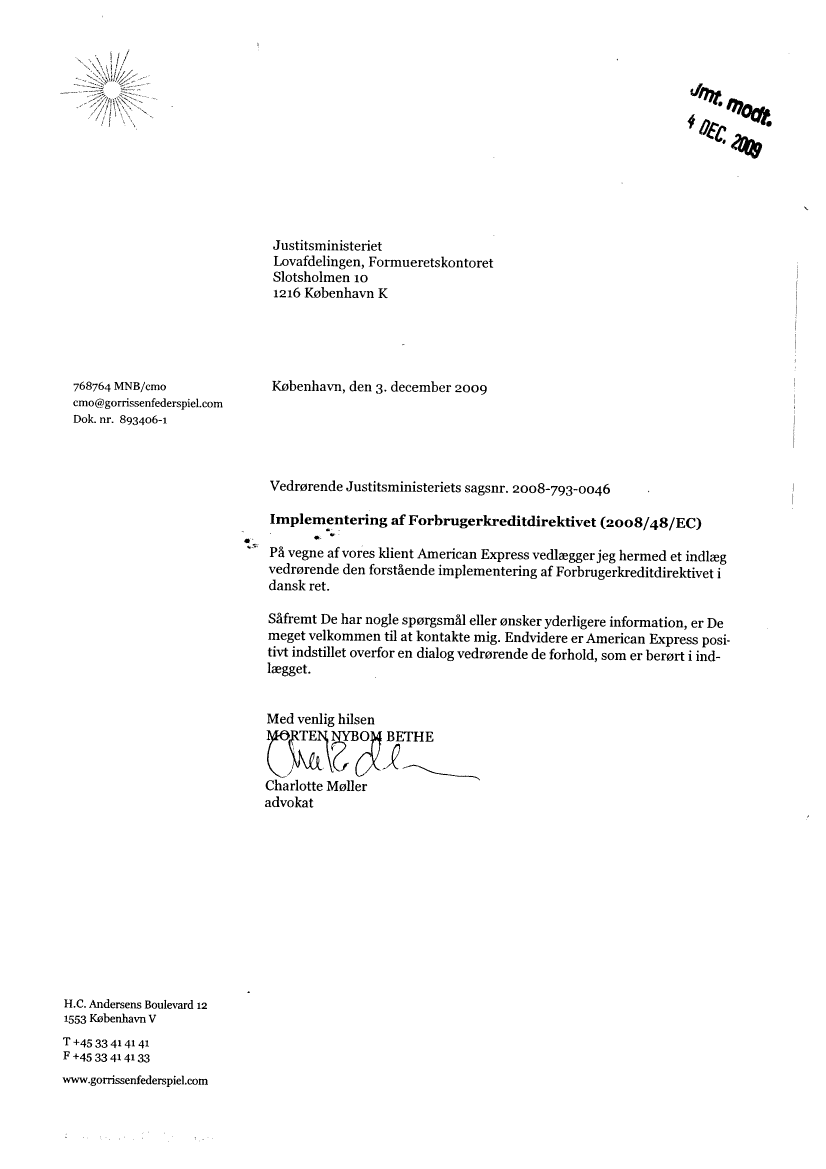 Jmt. modt.
4 DEC. 2009

Justitsministeriet
Lovafdelingen, Formueretskontoret
Slotsholmen 10
1216 København K

768764 MNB/cmo
cmo@gorrissenfederspiel.com
Dok. nr. 893406-1

København, den 3. december 2009

Vedrørende Justitsministeriets sagsnr. 2008-793-0046

Implementering af Forbrugerkreditdirektivet (2008/48/EC)

På vegne af vores klient American Express vedlægger jeg hermed et indlæg vedrørende den forstående implementering af Forbrugerkreditdirektivet i dansk ret.

Såfremt De har nogle spørgsmål eller ønsker yderligere information, er De meget velkommen til at kontakte mig. Endvidere er American Express positivt indstillet overfor en dialog vedrørende de forhold, som er berørt i indlægget.

Med venlig hilsen
MORTEN NYBOM BETHE
Charlotte Møller
advokat

H.C. Andersens Boulevard 12
1553 København V

T +45 33 41 41 41
F +45 33 41 41 33

www.gorrissenfederspiel.com